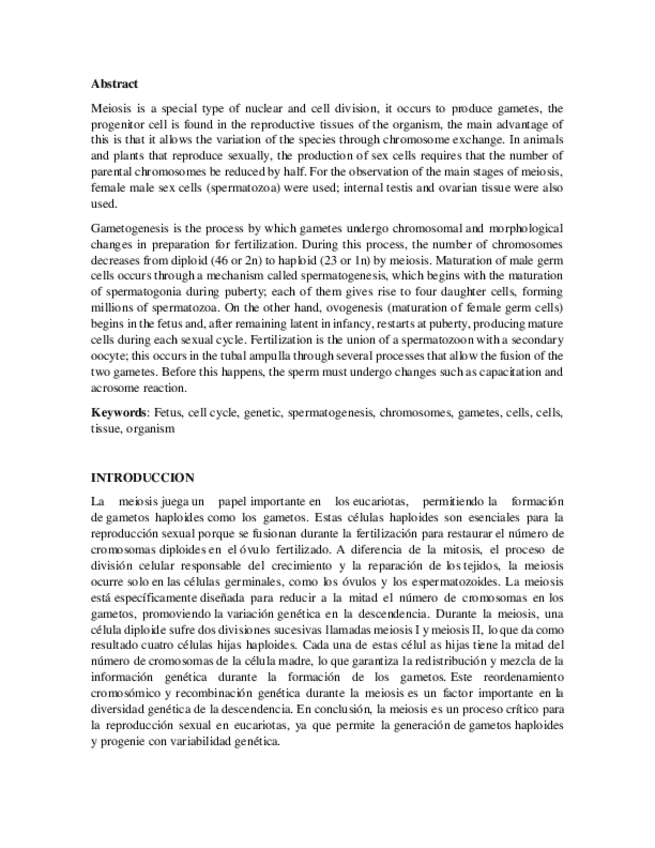 **Abstract**

Meiosis is a special type of nuclear and cell division, it occurs to produce gametes, the progenitor cell is found in the reproductive tissues of the organism, the main advantage of this is that it allows the variation of the species through chromosome exchange. In animals and plants that reproduce sexually, the production of sex cells requires that the number of parental chromosomes be reduced by half. For the observation of the main stages of meiosis, female male sex cells (spermatozoa) were used; internal testis and ovarian tissue were also used.

Gametogenesis is the process by which gametes undergo chromosomal and morphological changes in preparation for fertilization. During this process, the number of chromosomes decreases from diploid (46 or 2n) to haploid (23 or 1n) by meiosis. Maturation of male germ cells occurs through a mechanism called spermatogenesis, which begins with the maturation of spermatogonia during puberty; each of them gives rise to four daughter cells, forming millions of spermatozoa. On the other hand, ovogenesis (maturation of female germ cells) begins in the fetus and, after remaining latent in infancy, restarts at puberty, producing mature cells during each sexual cycle. Fertilization is the union of a spermatozoon with a secondary oocyte; this occurs in the tubal ampulla through several processes that allow the fusion of the two gametes. Before this happens, the sperm must undergo changes such as capacitation and acrosome reaction.

**Keywords**: Fetus, cell cycle, genetic, spermatogenesis, chromosomes, gametes, cells, cells, tissue, organism

**INTRODUCCION**

La meiosis juega un papel importante en los eucariotas, permitiendo la formación de gametos haploides como los gametos. Estas células haploides son esenciales para la reproducción sexual porque se fusionan durante la fertilización para restaurar el número de cromosomas diploides en el óvulo fertilizado. A diferencia de la mitosis, el proceso de división celular responsable del crecimiento y la reparación de los tejidos, la meiosis ocurre solo en las células germinales, como los óvulos y los espermatozoides. La meiosis está específicamente diseñada para reducir a la mitad el número de cromosomas en los gametos, promoviendo la variación genética en la descendencia. Durante la meiosis, una célula diploide sufre dos divisiones sucesivas llamadas meiosis I y meiosis II, lo que da como resultado cuatro células hijas haploides. Cada una de estas célul as hijas tiene la mitad del número de cromosomas de la célula madre, lo que garantiza la redistribución y mezcla de la información genética durante la formación de los gametos. Este reordenamiento cromosómico y recombinación genética durante la meiosis es un factor importante en la diversidad genética de la descendencia. En conclusión, la meiosis es un proceso crítico para la reproducción sexual en eucariotas, ya que permite la generación de gametos haploides y progenie con variabilidad genética.